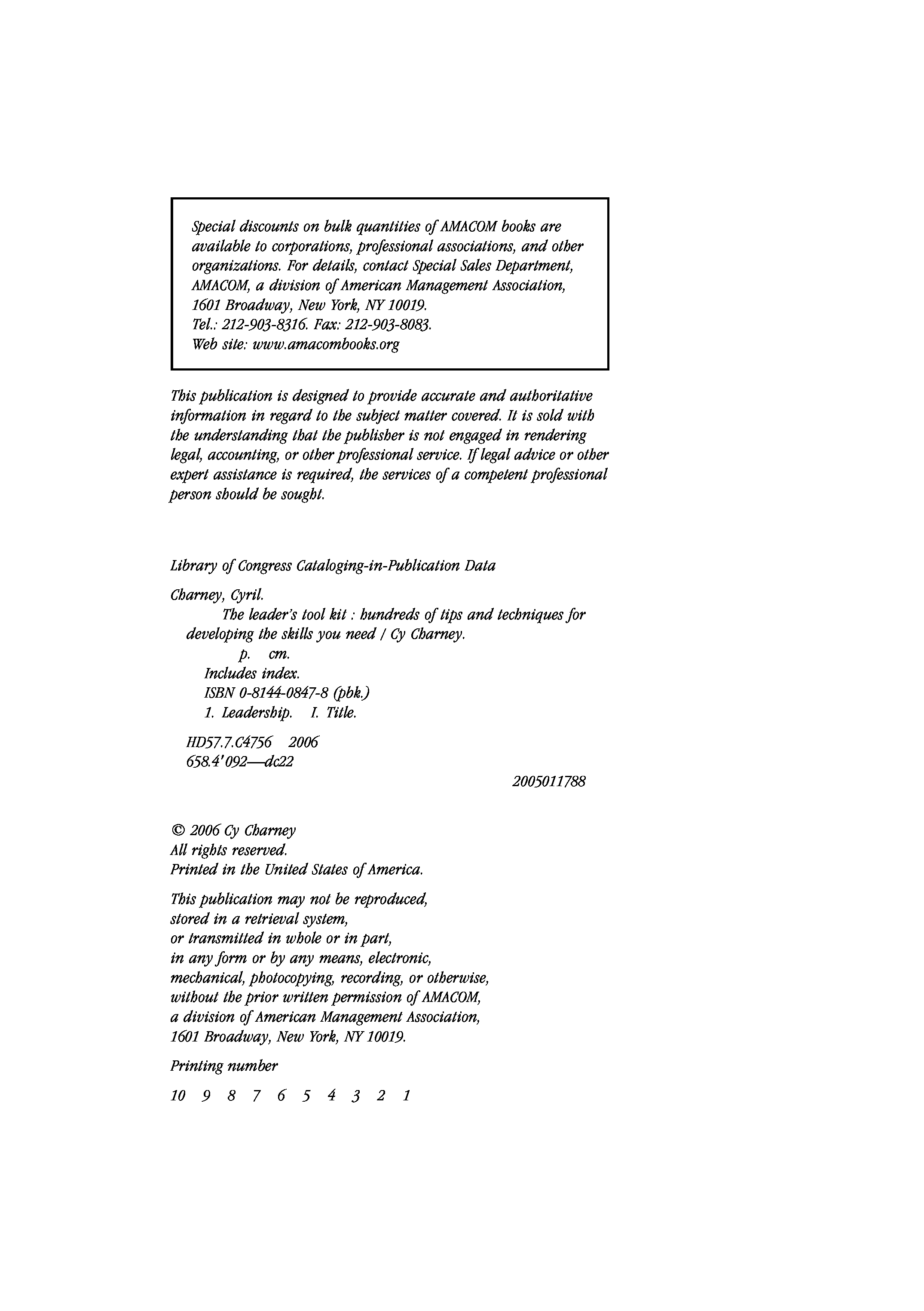 Special discounts on bulk quantities of AMACOM books are available to corporations, professional associations, and other organizations. For details, contact Special Sales Department, AMACOM, a division of American Management Association, 1601 Broadway, New York, NY 10019.
Tel.: 212-903-8316. Fax: 212-903-8083.
Web site: www.amacombooks.org

This publication is designed to provide accurate and authoritative information in regard to the subject matter covered. It is sold with the understanding that the publisher is not engaged in rendering legal, accounting, or other professional service. If legal advice or other expert assistance is required, the services of a competent professional person should be sought.

Library of Congress Cataloging-in-Publication Data

Charney, Cyril.
The leader's tool kit : hundreds of tips and techniques for developing the skills you need / Cy Charney.
p. cm.
Includes index.
ISBN 0-8144-0847-8 (pbk.)
1. Leadership. I. Title.

HD57.7.C4756 2006
658.4'092—dc22

2005011788

© 2006 Cy Charney
All rights reserved.
Printed in the United States of America.

This publication may not be reproduced, stored in a retrieval system, or transmitted in whole or in part, in any form or by any means, electronic, mechanical, photocopying, recording, or otherwise, without the prior written permission of AMACOM, a division of American Management Association, 1601 Broadway, New York, NY 10019.

Printing number

10 9 8 7 6 5 4 3 2 1